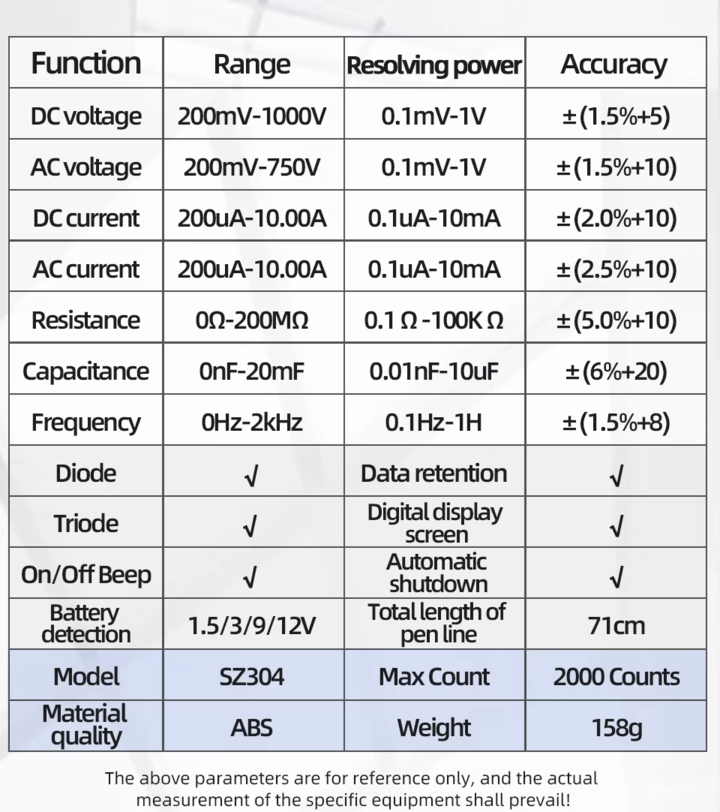 | Function | Range | Resolving power | Accuracy |
|---|---|---|---|
| DC voltage | 200mV-1000V | 0.1mV-1V | ±(1.5%+5) |
| AC voltage | 200mV-750V | 0.1mV-1V | ±(1.5%+10) |
| DC current | 200uA-10.00A | 0.1uA-10mA | ±(2.0%+10) |
| AC current | 200uA-10.00A | 0.1uA-10mA | ±(2.5%+10) |
| Resistance | 0Ω-200MΩ | 0.1 Ω -100K Ω | ±(5.0%+10) |
| Capacitance | 0nF-20mF | 0.01nF-10uF | ±(6%+20) |
| Frequency | 0Hz-2kHz | 0.1Hz-1H | ±(1.5%+8) |
| Diode | √ | Data retention | √ |
| Triode | √ | Digital display screen | √ |
| On/Off Beep | √ | Automatic shutdown | √ |
| Battery detection | 1.5/3/9/12V | Total length of pen line | 71cm |
| Model | SZ304 | Max Count | 2000 Counts |
| Material quality | ABS | Weight | 158g |

The above parameters are for reference only, and the actual measurement of the specific equipment shall prevail!